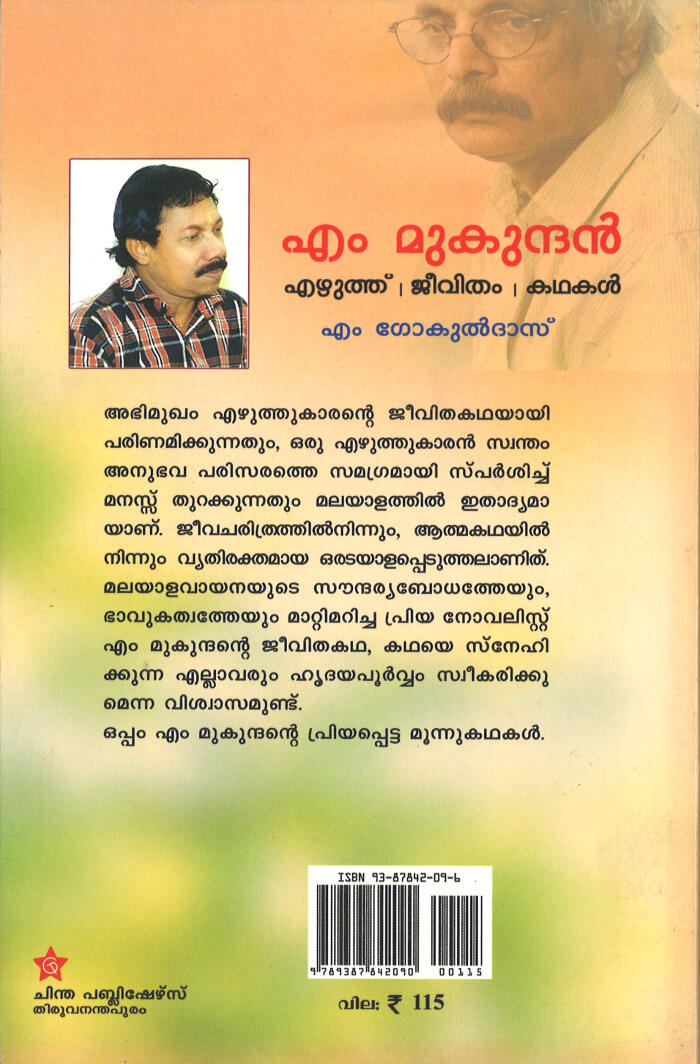 എം മുകുന്ദൻ

എഴുത്ത് | ജീവിതം | കഥകൾ

എം ഗോകുൽദാസ്

അഭിമുഖം എഴുത്തുകാരന്റെ ജീവിതകഥയായി പരിണമിക്കുന്നതും, ഒരു എഴുത്തുകാരൻ സ്വന്തം അനുഭവ പരിസരത്തെ സമഗ്രമായി സ്പർശിച്ച് മനസ്സ് തുറക്കുന്നതും മലയാളത്തിൽ ഇതാദ്യമായാണ്. ജീവചരിത്രത്തിൽനിന്നും, ആത്മകഥയിൽ നിന്നും വ്യതിരക്തമായ ഒരടയാളപ്പെടുത്തലാണിത്. മലയാളവായനയുടെ സൗന്ദര്യബോധത്തേയും, ഭാവുകത്വത്തേയും മാറ്റിമറിച്ച പ്രിയ നോവലിസ്റ്റ് എം മുകുന്ദന്റെ ജീവിതകഥ, കഥയെ സ്നേഹിക്കുന്ന എല്ലാവരും ഹൃദയപൂർവ്വം സ്വീകരിക്കുമെന്ന വിശ്വാസമുണ്ട്.
ഒപ്പം എം മുകുന്ദന്റെ പ്രിയപ്പെട്ട മൂന്നുകഥകൾ.

ISBN 93-87842-09-6

9 789387 842090 00115

ചിന്ത പബ്ലിഷേഴ്സ്
തിരുവനന്തപുരം

വില: ₹ 115